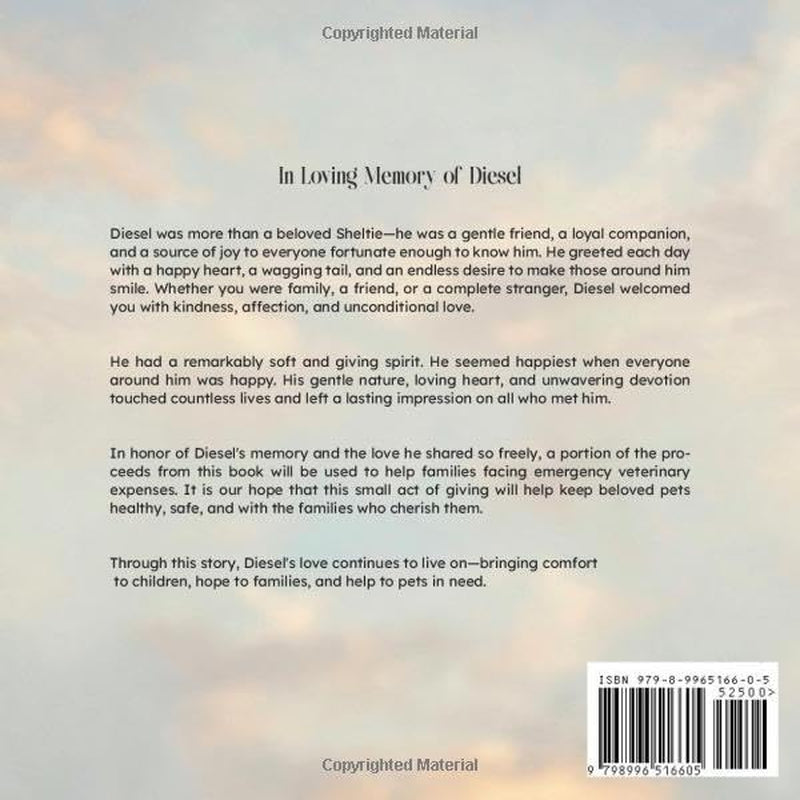 Copyrighted Material

In Loving Memory of Diesel

Diesel was more than a beloved Sheltie—he was a gentle friend, a loyal companion, and a source of joy to everyone fortunate enough to know him. He greeted each day with a happy heart, a wagging tail, and an endless desire to make those around him smile. Whether you were family, a friend, or a complete stranger, Diesel welcomed you with kindness, affection, and unconditional love.

He had a remarkably soft and giving spirit. He seemed happiest when everyone around him was happy. His gentle nature, loving heart, and unwavering devotion touched countless lives and left a lasting impression on all who met him.

In honor of Diesel's memory and the love he shared so freely, a portion of the proceeds from this book will be used to help families facing emergency veterinary expenses. It is our hope that this small act of giving will help keep beloved pets healthy, safe, and with the families who cherish them.

Through this story, Diesel's love continues to live on—bringing comfort to children, hope to families, and help to pets in need.

ISBN 979-8-9965166-0-5
52500>
9 798996 516605

Copyrighted Material